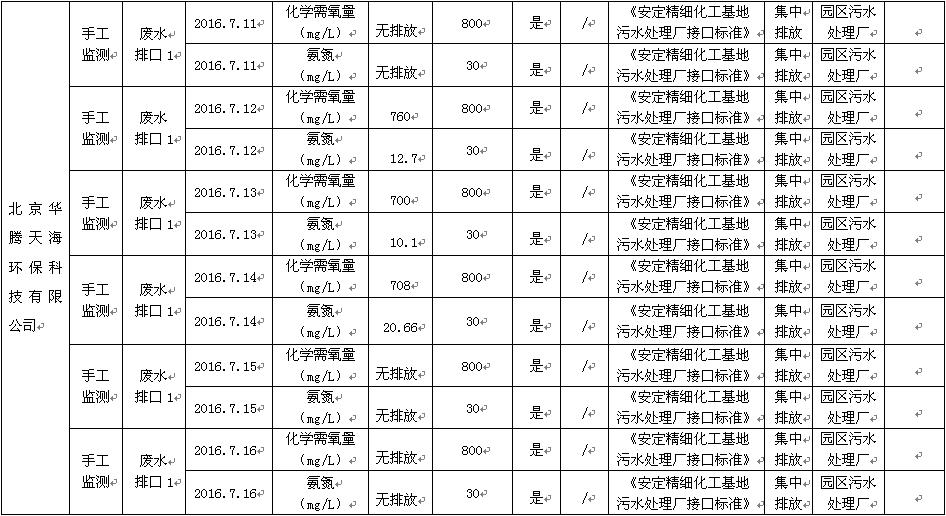 | 北京华腾天海环保科技有限公司 | 手工监测 | 废水排口1 | 2016.7.11 | 化学需氧量(mg/L) | 无排放 | 800 | 是 | / | 《安定精细化工基地污水处理厂接口标准》 | 集中排放 | 园区污水处理厂 | |
|---|---|---|---|---|---|---|---|---|---|---|---|---|
| | | | 2016.7.11 | 氨氮(mg/L) | 无排放 | 30 | 是 | / | 《安定精细化工基地污水处理厂接口标准》 | 集中排放 | 园区污水处理厂 | |
| | 手工监测 | 废水排口1 | 2016.7.12 | 化学需氧量(mg/L) | 760 | 800 | 是 | / | 《安定精细化工基地污水处理厂接口标准》 | 集中排放 | 园区污水处理厂 | |
| | | | 2016.7.12 | 氨氮(mg/L) | 12.7 | 30 | 是 | / | 《安定精细化工基地污水处理厂接口标准》 | 集中排放 | 园区污水处理厂 | |
| | 手工监测 | 废水排口1 | 2016.7.13 | 化学需氧量(mg/L) | 700 | 800 | 是 | / | 《安定精细化工基地污水处理厂接口标准》 | 集中排放 | 园区污水处理厂 | |
| | | | 2016.7.13 | 氨氮(mg/L) | 10.1 | 30 | 是 | / | 《安定精细化工基地污水处理厂接口标准》 | 集中排放 | 园区污水处理厂 | |
| | 手工监测 | 废水排口1 | 2016.7.14 | 化学需氧量(mg/L) | 708 | 800 | 是 | / | 《安定精细化工基地污水处理厂接口标准》 | 集中排放 | 园区污水处理厂 | |
| | | | 2016.7.14 | 氨氮(mg/L) | 20.66 | 30 | 是 | / | 《安定精细化工基地污水处理厂接口标准》 | 集中排放 | 园区污水处理厂 | |
| | 手工监测 | 废水排口1 | 2016.7.15 | 化学需氧量(mg/L) | 无排放 | 800 | 是 | / | 《安定精细化工基地污水处理厂接口标准》 | 集中排放 | 园区污水处理厂 | |
| | | | 2016.7.15 | 氨氮(mg/L) | 无排放 | 30 | 是 | / | 《安定精细化工基地污水处理厂接口标准》 | 集中排放 | 园区污水处理厂 | |
| | 手工监测 | 废水排口1 | 2016.7.16 | 化学需氧量(mg/L) | 无排放 | 800 | 是 | / | 《安定精细化工基地污水处理厂接口标准》 | 集中排放 | 园区污水处理厂 | |
| | | | 2016.7.16 | 氨氮(mg/L) | 无排放 | 30 | 是 | / | 《安定精细化工基地污水处理厂接口标准》 | 集中排放 | 园区污水处理厂 | |